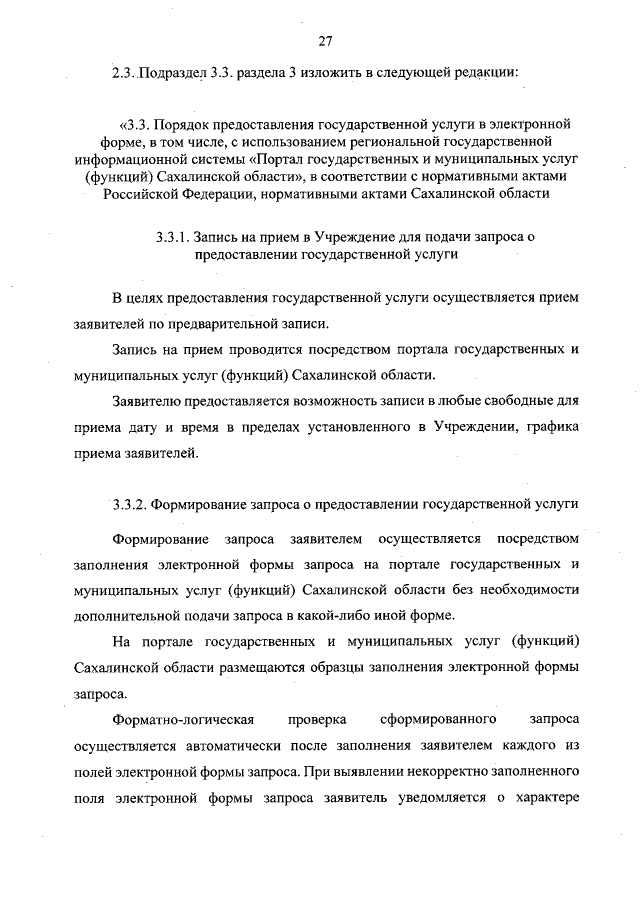 27

2.3. Подраздел 3.3. раздела 3 изложить в следующей редакции:

«3.3. Порядок предоставления государственной услуги в электронной форме, в том числе, с использованием региональной государственной информационной системы «Портал государственных и муниципальных услуг (функций) Сахалинской области», в соответствии с нормативными актами Российской Федерации, нормативными актами Сахалинской области

3.3.1. Запись на прием в Учреждение для подачи запроса о предоставлении государственной услуги

В целях предоставления государственной услуги осуществляется прием заявителей по предварительной записи.

Запись на прием проводится посредством портала государственных и муниципальных услуг (функций) Сахалинской области.

Заявителю предоставляется возможность записи в любые свободные для приема дату и время в пределах установленного в Учреждении, графика приема заявителей.

3.3.2. Формирование запроса о предоставлении государственной услуги

Формирование запроса заявителем осуществляется посредством заполнения электронной формы запроса на портале государственных и муниципальных услуг (функций) Сахалинской области без необходимости дополнительной подачи запроса в какой-либо иной форме.

На портале государственных и муниципальных услуг (функций) Сахалинской области размещаются образцы заполнения электронной формы запроса.

Форматно-логическая проверка сформированного запроса осуществляется автоматически после заполнения заявителем каждого из полей электронной формы запроса. При выявлении некорректно заполненного поля электронной формы запроса заявитель уведомляется о характере